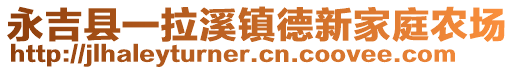 永吉县一拉溪镇德新家庭农场
http://jlhaleyturner.cn.coovee.com